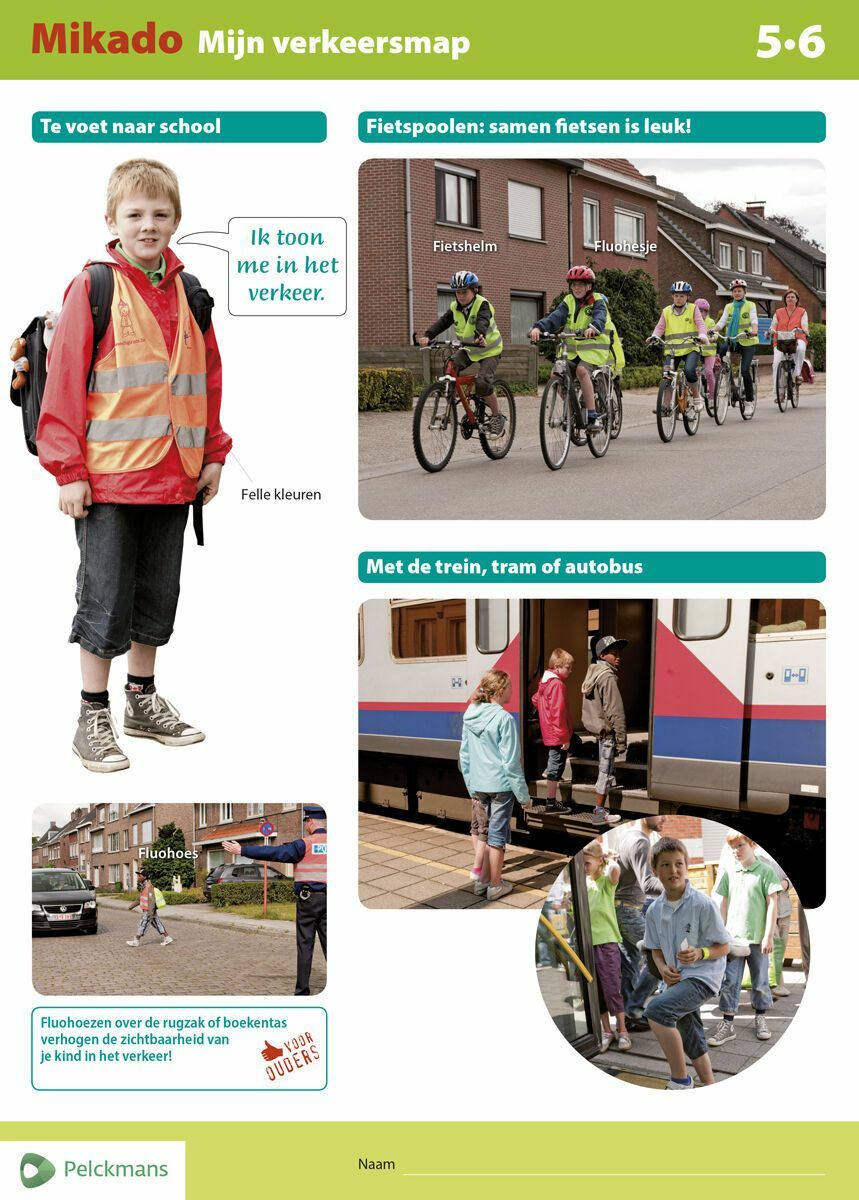 Mikado Mijn verkeersmap 5•6

Te voet naar school

Ik toon me in het verkeer.

Felle kleuren

Fluohoes

Fluohoezen over de rugzak of boekentas verhogen de zichtbaarheid van je kind in het verkeer!

VOOR OUDERS

Fietspoolen: samen fietsen is leuk!

Fietshelm

Fluohesje

Met de trein, tram of autobus

Pelckmans

Naam